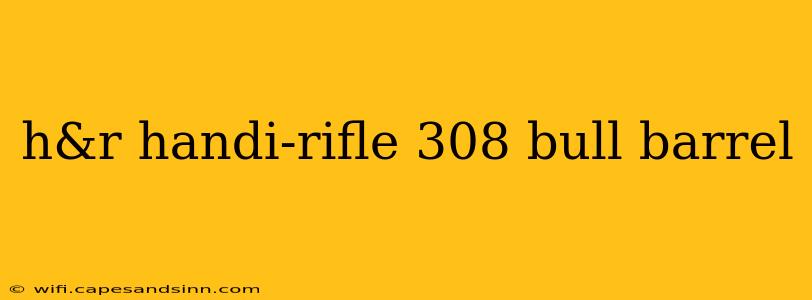 h&r handi-rifle 308 bull barrel

© wifi.capesandsinn.com